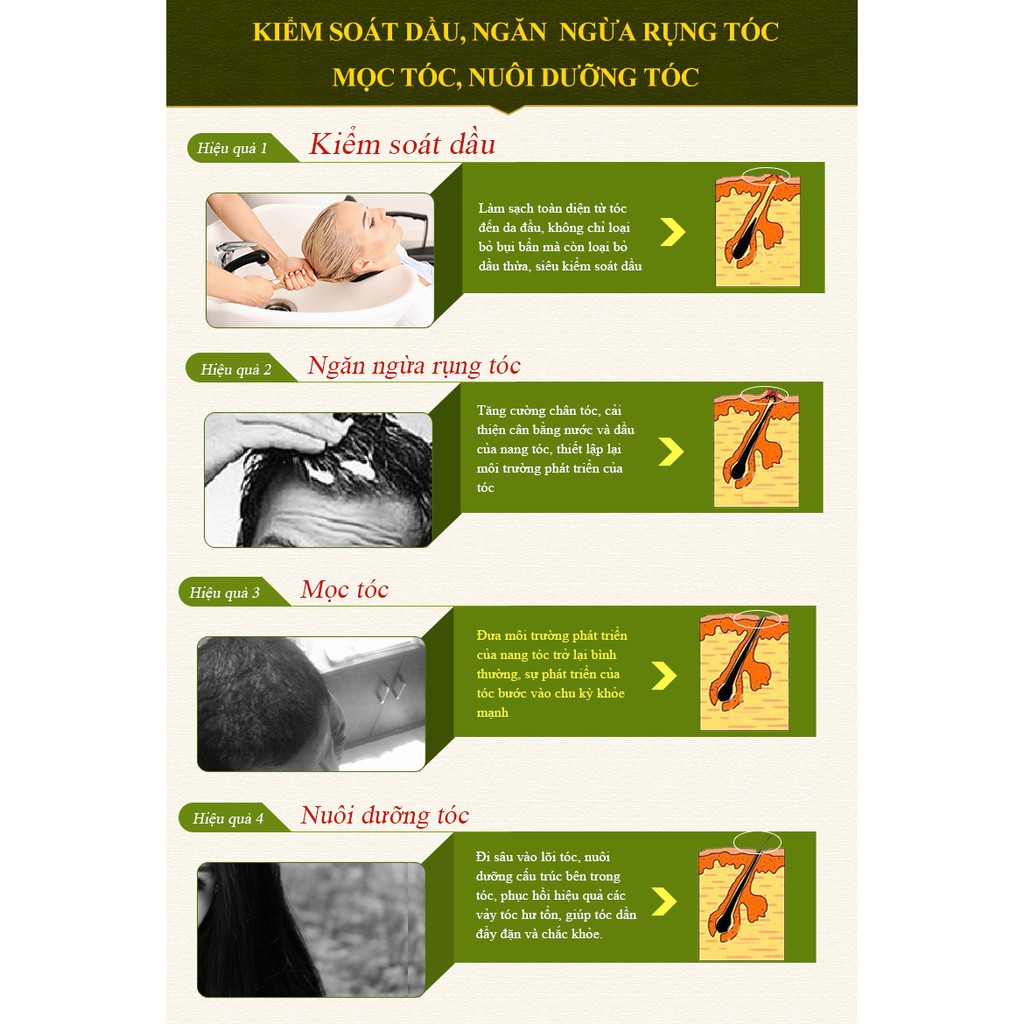 KIỂM SOÁT DẦU, NGĂN NGỪA RỤNG TÓC
MỌC TÓC, NUÔI DƯỠNG TÓC

Hiệu quả 1 Kiểm soát dầu

Làm sạch toàn diện từ tóc đến da đầu, không chỉ loại bỏ bụi bẩn mà còn loại bỏ dầu thừa, siêu kiểm soát dầu

Hiệu quả 2 Ngăn ngừa rụng tóc

Tăng cường chân tóc, cải thiện cân bằng nước và dầu của nang tóc, thiết lập lại môi trường phát triển của tóc

Hiệu quả 3 Mọc tóc

Đưa môi trường phát triển của nang tóc trở lại bình thường, sự phát triển của tóc bước vào chu kỳ khỏe mạnh

Hiệu quả 4 Nuôi dưỡng tóc

Đi sâu vào lõi tóc, nuôi dưỡng cấu trúc bên trong tóc, phục hồi hiệu quả các vảy tóc hư tổn, giúp tóc dần đầy đặn và chắc khỏe.